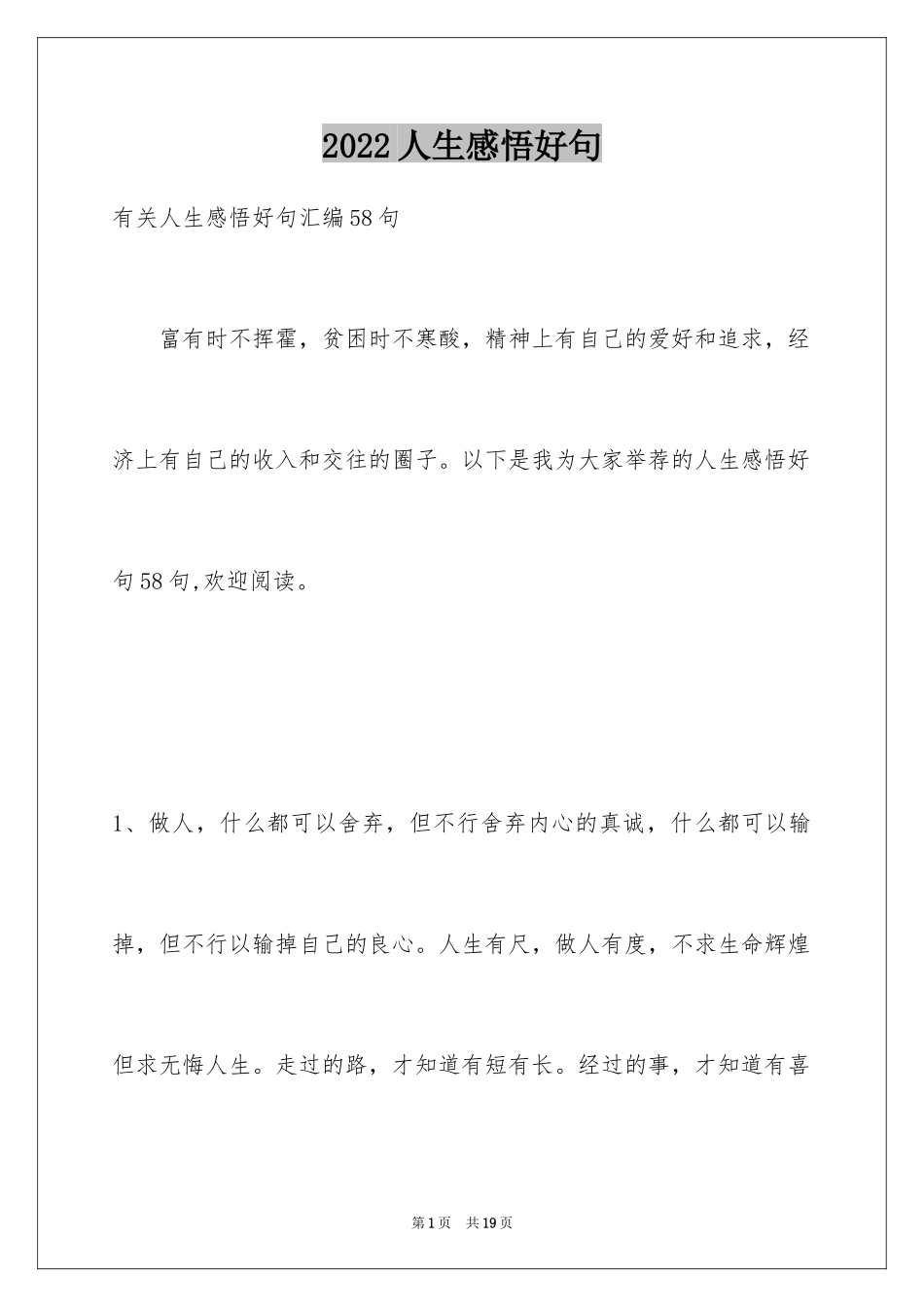 2022人生感悟好句

有关人生感悟好句汇编58句

富有时不挥霍，贫困时不寒酸，精神上有自己的爱好和追求，经济上有自己的收入和交往的圈子。以下是我为大家举荐的人生感悟好句58句,欢迎阅读。

1、做人，什么都可以舍弃，但不行舍弃内心的真诚，什么都可以输掉，但不行以输掉自己的良心。人生有尺，做人有度，不求生命辉煌但求无悔人生。走过的路，才知道有短有长。经过的事，才知道有喜

第1页　共19页